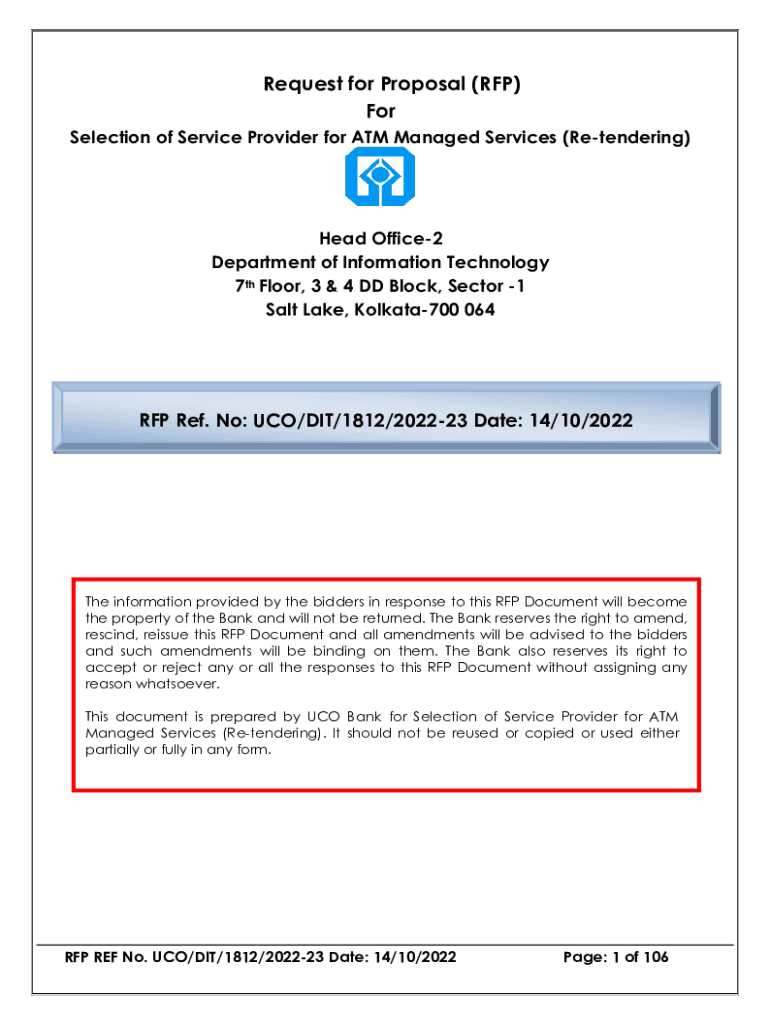 Request for Proposal (RFP)
For
Selection of Service Provider for ATM Managed Services (Re-tendering)

Head Office-2
Department of Information Technology
7th Floor, 3 & 4 DD Block, Sector -1
Salt Lake, Kolkata-700 064

RFP Ref. No: UCO/DIT/1812/2022-23 Date: 14/10/2022

The information provided by the bidders in response to this RFP Document will become the property of the Bank and will not be returned. The Bank reserves the right to amend, rescind, reissue this RFP Document and all amendments will be advised to the bidders and such amendments will be binding on them. The Bank also reserves its right to accept or reject any or all the responses to this RFP Document without assigning any reason whatsoever.

This document is prepared by UCO Bank for Selection of Service Provider for ATM Managed Services (Re-tendering). It should not be reused or copied or used either partially or fully in any form.

RFP REF No. UCO/DIT/1812/2022-23 Date: 14/10/2022 Page: 1 of 106